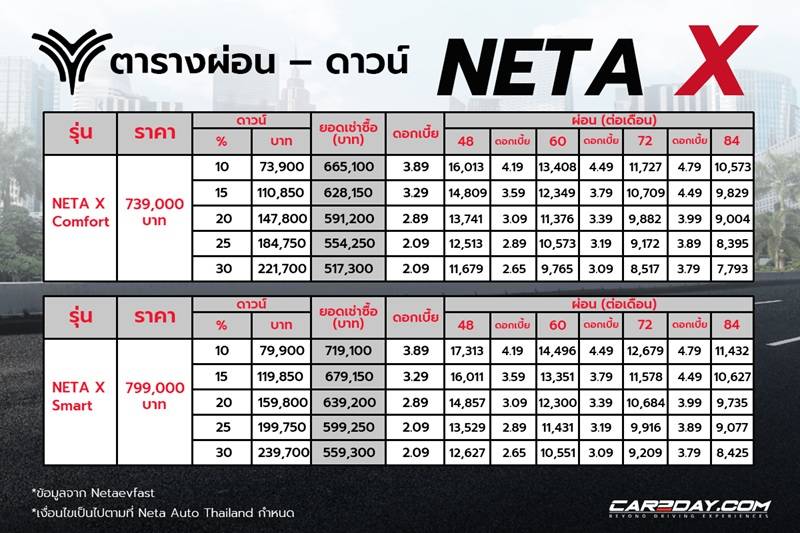 ตารางผ่อน – ดาวน์ NETA X

| รุ่น | ราคา | ดาวน์ % | ดาวน์ บาท | ยอดเช่าซื้อ (บาท) | ดอกเบี้ย | ผ่อน (ต่อเดือน) 48 | ดอกเบี้ย | 60 | ดอกเบี้ย | 72 | ดอกเบี้ย | 84 |
|---|---|---|---|---|---|---|---|---|---|---|---|---|
| NETA X Comfort | 739,000 บาท | 10 | 73,900 | 665,100 | 3.89 | 16,013 | 4.19 | 13,408 | 4.49 | 11,727 | 4.79 | 10,573 |
| | | 15 | 110,850 | 628,150 | 3.29 | 14,809 | 3.59 | 12,349 | 3.79 | 10,709 | 4.49 | 9,829 |
| | | 20 | 147,800 | 591,200 | 2.89 | 13,741 | 3.09 | 11,376 | 3.39 | 9,882 | 3.99 | 9,004 |
| | | 25 | 184,750 | 554,250 | 2.09 | 12,513 | 2.89 | 10,573 | 3.19 | 9,172 | 3.89 | 8,395 |
| | | 30 | 221,700 | 517,300 | 2.09 | 11,679 | 2.65 | 9,765 | 3.09 | 8,517 | 3.79 | 7,793 |

| รุ่น | ราคา | ดาวน์ % | ดาวน์ บาท | ยอดเช่าซื้อ (บาท) | ดอกเบี้ย | ผ่อน (ต่อเดือน) 48 | ดอกเบี้ย | 60 | ดอกเบี้ย | 72 | ดอกเบี้ย | 84 |
|---|---|---|---|---|---|---|---|---|---|---|---|---|
| NETA X Smart | 799,000 บาท | 10 | 79,900 | 719,100 | 3.89 | 17,313 | 4.19 | 14,496 | 4.49 | 12,679 | 4.79 | 11,432 |
| | | 15 | 119,850 | 679,150 | 3.29 | 16,011 | 3.59 | 13,351 | 3.79 | 11,578 | 4.49 | 10,627 |
| | | 20 | 159,800 | 639,200 | 2.89 | 14,857 | 3.09 | 12,300 | 3.39 | 10,684 | 3.99 | 9,735 |
| | | 25 | 199,750 | 599,250 | 2.09 | 13,529 | 2.89 | 11,431 | 3.19 | 9,916 | 3.89 | 9,077 |
| | | 30 | 239,700 | 559,300 | 2.09 | 12,627 | 2.65 | 10,551 | 3.09 | 9,209 | 3.79 | 8,425 |

*ข้อมูลจาก Netaevfast
*เงื่อนไขเป็นไปตามที่ Neta Auto Thailand กำหนด

CAR2DAY.COM
BEYOND DRIVING EXPERIENCES